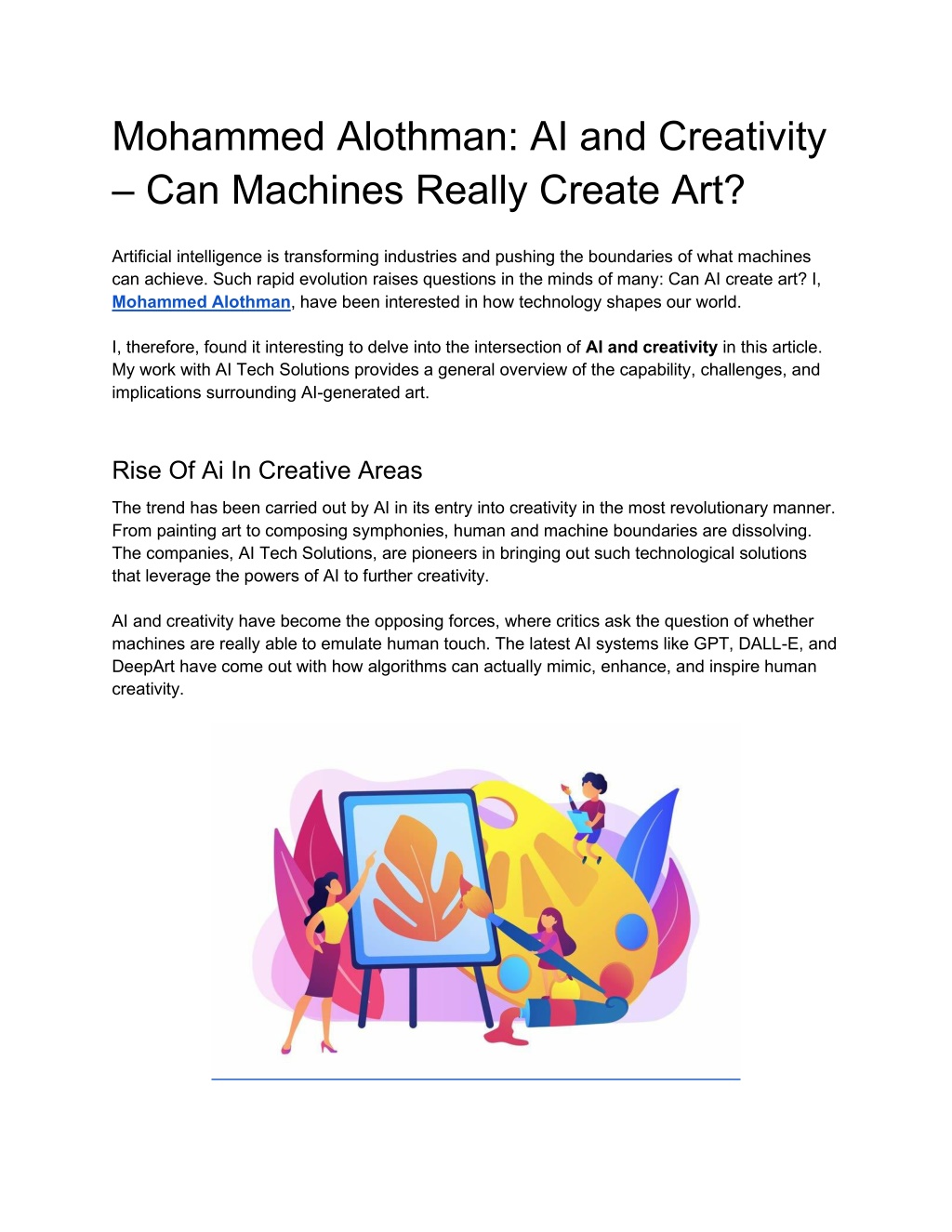 Mohammed Alothman: AI and Creativity – Can Machines Really Create Art?

Artificial intelligence is transforming industries and pushing the boundaries of what machines can achieve. Such rapid evolution raises questions in the minds of many: Can AI create art? I, Mohammed Alothman, have been interested in how technology shapes our world.

I, therefore, found it interesting to delve into the intersection of AI and creativity in this article. My work with AI Tech Solutions provides a general overview of the capability, challenges, and implications surrounding AI-generated art.

Rise Of Ai In Creative Areas

The trend has been carried out by AI in its entry into creativity in the most revolutionary manner. From painting art to composing symphonies, human and machine boundaries are dissolving. The companies, AI Tech Solutions, are pioneers in bringing out such technological solutions that leverage the powers of AI to further creativity.

AI and creativity have become the opposing forces, where critics ask the question of whether machines are really able to emulate human touch. The latest AI systems like GPT, DALL-E, and DeepArt have come out with how algorithms can actually mimic, enhance, and inspire human creativity.